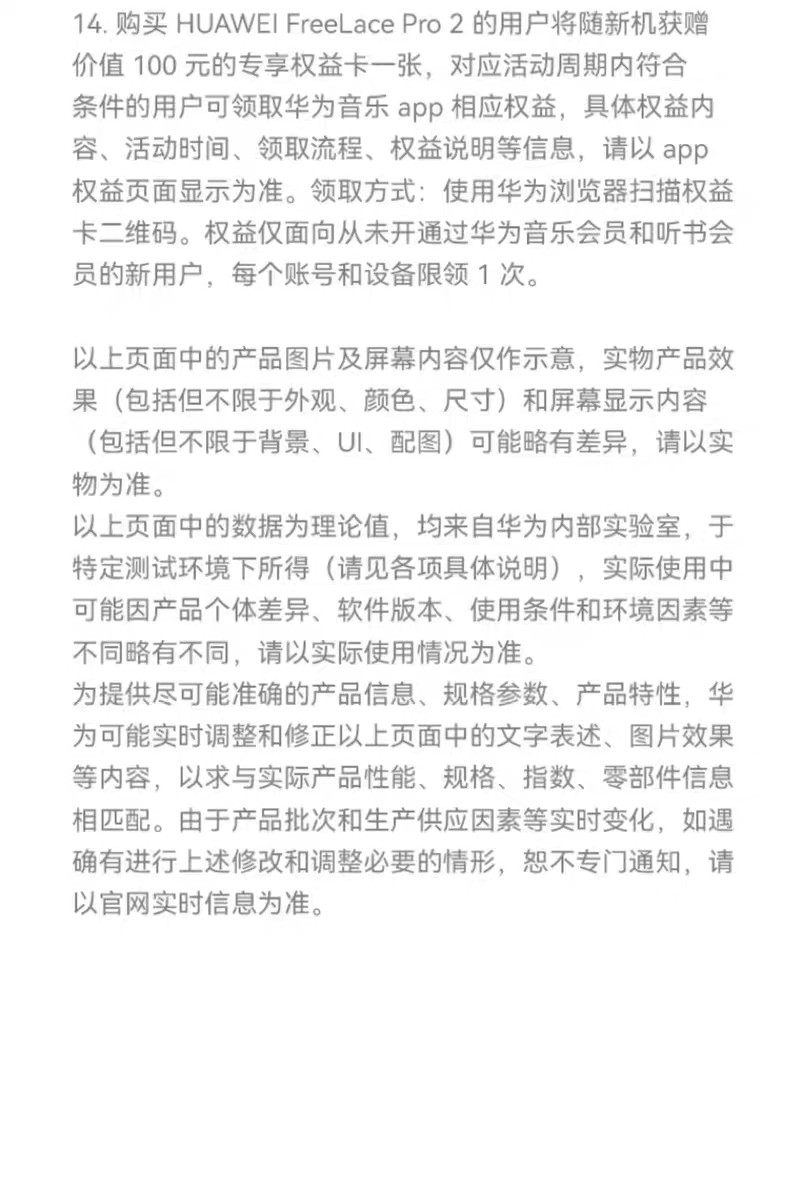 14. 购买 HUAWEI FreeLace Pro 2 的用户将随新机获赠价值 100 元的专享权益卡一张，对应活动周期内符合条件的用户可领取华为音乐 app 相应权益，具体权益内容、活动时间、领取流程、权益说明等信息，请以 app 权益页面显示为准。领取方式：使用华为浏览器扫描权益卡二维码。权益仅面向从未开通过华为音乐会员和听书会员的新用户，每个账号和设备限领 1 次。

以上页面中的产品图片及屏幕内容仅作示意，实物产品效果（包括但不限于外观、颜色、尺寸）和屏幕显示内容（包括但不限于背景、UI、配图）可能略有差异，请以实物为准。
以上页面中的数据为理论值，均来自华为内部实验室，于特定测试环境下所得（请见各项具体说明），实际使用中可能因产品个体差异、软件版本、使用条件和环境因素等不同略有不同，请以实际使用情况为准。
为提供尽可能准确的产品信息、规格参数、产品特性，华为可能实时调整和修正以上页面中的文字表述、图片效果等内容，以求与实际产品性能、规格、指数、零部件信息相匹配。由于产品批次和生产供应因素等实时变化，如遇确有进行上述修改和调整必要的情形，恕不专门通知，请以官网实时信息为准。